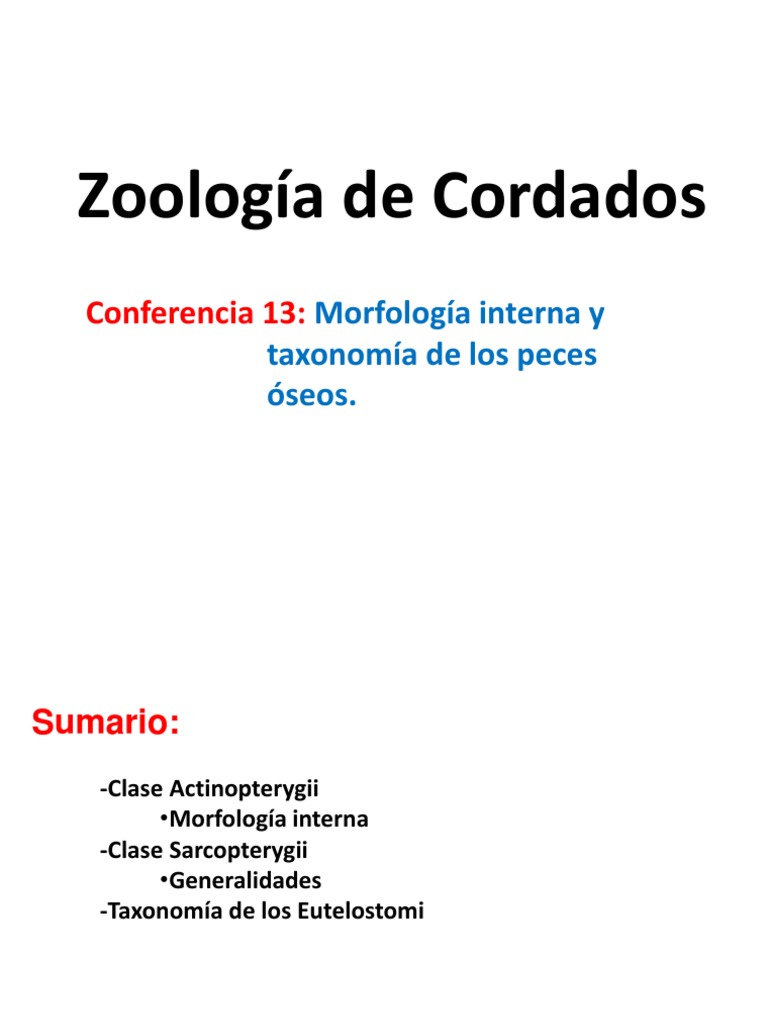 Zoología de Cordados

Conferencia 13: Morfología interna y taxonomía de los peces óseos.

Sumario:

-Clase Actinopterygii
•Morfología interna
-Clase Sarcopterygii
•Generalidades
-Taxonomía de los Eutelostomi